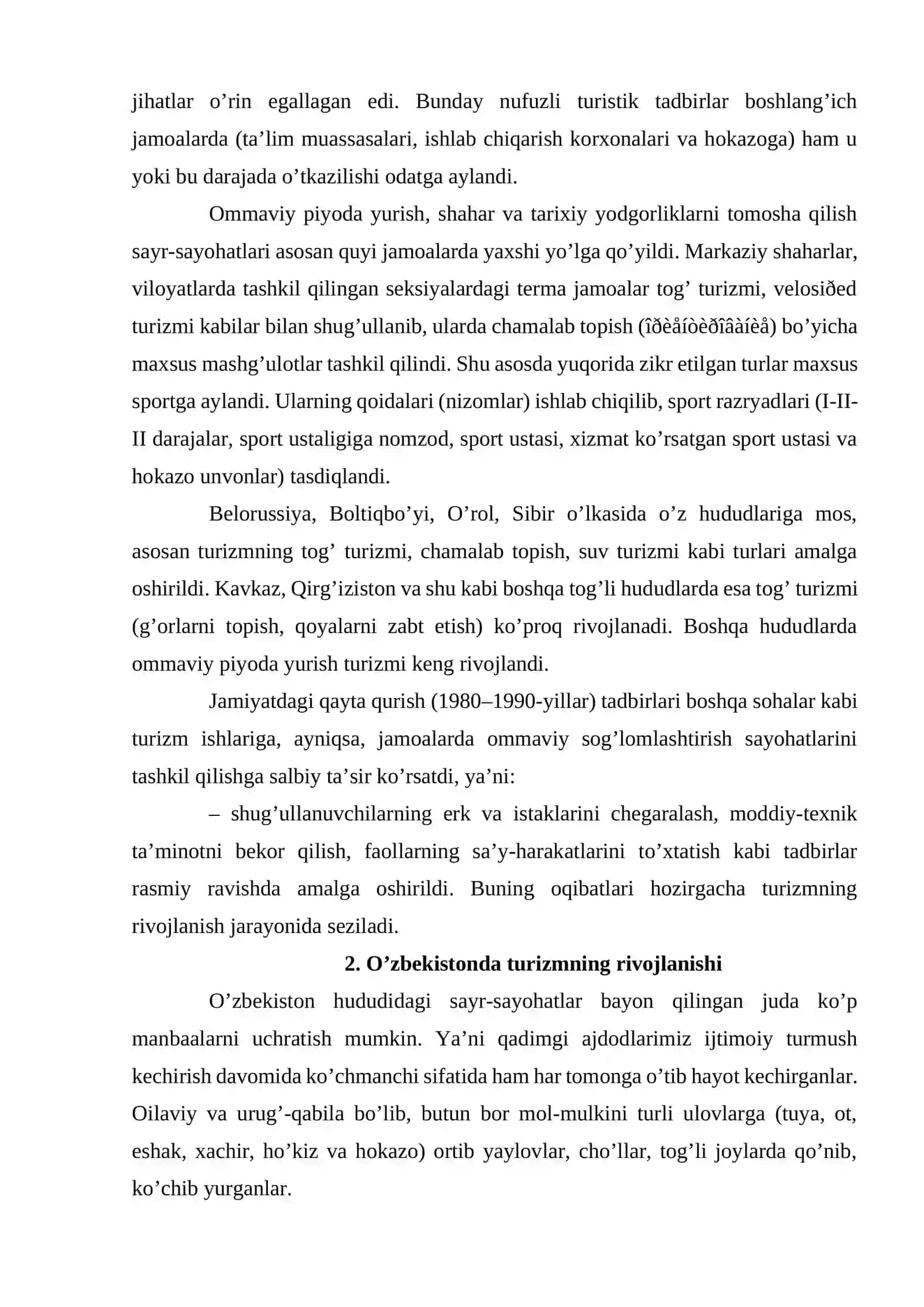 jihatlar o'rin egallagan edi. Bunday nufuzli turistik tadbirlar boshlang'ich jamoalarda (ta'lim muassasalari, ishlab chiqarish korxonalari va hokazoga) ham u yoki bu darajada o'tkazilishi odatga aylandi.

Ommaviy piyoda yurish, shahar va tarixiy yodgorliklarni tomosha qilish sayr-sayohatlari asosan quyi jamoalarda yaxshi yo'lga qo'yildi. Markaziy shaharlar, viloyatlarda tashkil qilingan seksiyalardagi terma jamoalar tog' turizmi, velosiðed turizmi kabilar bilan shug'ullanib, ularda chamalab topish (îðèåíòèðîâàíèå) bo'yicha maxsus mashg'ulotlar tashkil qilindi. Shu asosda yuqorida zikr etilgan turlar maxsus sportga aylandi. Ularning qoidalari (nizomlar) ishlab chiqilib, sport razryadlari (I-II-II darajalar, sport ustaligiga nomzod, sport ustasi, xizmat ko'rsatgan sport ustasi va hokazo unvonlar) tasdiqlandi.

Belorussiya, Boltiqbo'yi, O'rol, Sibir o'lkasida o'z hududlariga mos, asosan turizmning tog' turizmi, chamalab topish, suv turizmi kabi turlari amalga oshirildi. Kavkaz, Qirg'iziston va shu kabi boshqa tog'li hududlarda esa tog' turizmi (g'orlarni topish, qoyalarni zabt etish) ko'proq rivojlanadi. Boshqa hududlarda ommaviy piyoda yurish turizmi keng rivojlandi.

Jamiyatdagi qayta qurish (1980–1990-yillar) tadbirlari boshqa sohalar kabi turizm ishlariga, ayniqsa, jamoalarda ommaviy sog'lomlashtirish sayohatlarini tashkil qilishga salbiy ta'sir ko'rsatdi, ya'ni:

– shug'ullanuvchilarning erk va istaklarini chegaralash, moddiy-texnik ta'minotni bekor qilish, faollarning sa'y-harakatlarini to'xtatish kabi tadbirlar rasmiy ravishda amalga oshirildi. Buning oqibatlari hozirgacha turizmning rivojlanish jarayonida seziladi.

2. O'zbekistonda turizmning rivojlanishi

O'zbekiston hududidagi sayr-sayohatlar bayon qilingan juda ko'p manbaalarni uchratish mumkin. Ya'ni qadimgi ajdodlarimiz ijtimoiy turmush kechirish davomida ko'chmanchi sifatida ham har tomonga o'tib hayot kechirganlar. Oilaviy va urug'-qabila bo'lib, butun bor mol-mulkini turli ulovlarga (tuya, ot, eshak, xachir, ho'kiz va hokazo) ortib yaylovlar, cho'llar, tog'li joylarda qo'nib, ko'chib yurganlar.